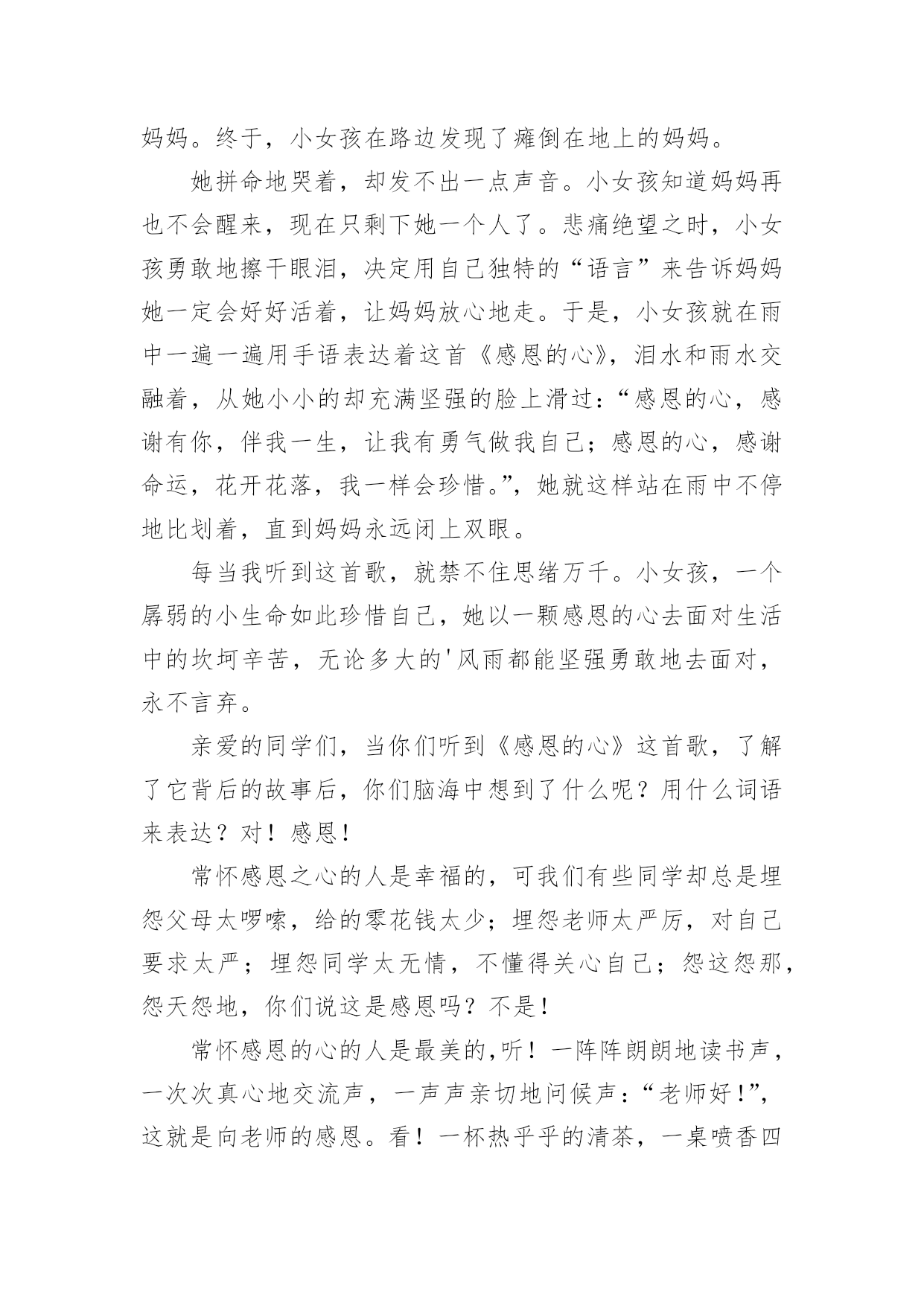 妈妈。终于，小女孩在路边发现了瘫倒在地上的妈妈。

她拼命地哭着，却发不出一点声音。小女孩知道妈妈再也不会醒来，现在只剩下她一个人了。悲痛绝望之时，小女孩勇敢地擦干眼泪，决定用自己独特的“语言”来告诉妈妈她一定会好好活着，让妈妈放心地走。于是，小女孩就在雨中一遍一遍用手语表达着这首《感恩的心》，泪水和雨水交融着，从她小小的却充满坚强的脸上滑过：“感恩的心，感谢有你，伴我一生，让我有勇气做我自己；感恩的心，感谢命运，花开花落，我一样会珍惜。”，她就这样站在雨中不停地比划着，直到妈妈永远闭上双眼。

每当我听到这首歌，就禁不住思绪万千。小女孩，一个孱弱的小生命如此珍惜自己，她以一颗感恩的心去面对生活中的坎坷辛苦，无论多大的'风雨都能坚强勇敢地去面对，永不言弃。

亲爱的同学们，当你们听到《感恩的心》这首歌，了解了它背后的故事后，你们脑海中想到了什么呢？用什么词语来表达？对！感恩！

常怀感恩之心的人是幸福的，可我们有些同学却总是埋怨父母太啰嗦，给的零花钱太少；埋怨老师太严厉，对自己要求太严；埋怨同学太无情，不懂得关心自己；怨这怨那，怨天怨地，你们说这是感恩吗？不是！

常怀感恩的心的人是最美的，听！一阵阵朗朗地读书声，一次次真心地交流声，一声声亲切地问候声：“老师好！”，这就是向老师的感恩。看！一杯热乎乎的清茶，一桌喷香四